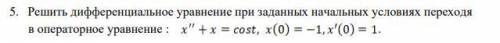 5. Решить дифференциальное уравнение при заданных начальных условиях переходя в операторное уравнение : $x'' + x = cost,\ x(0) = -1, x'(0) = 1.$